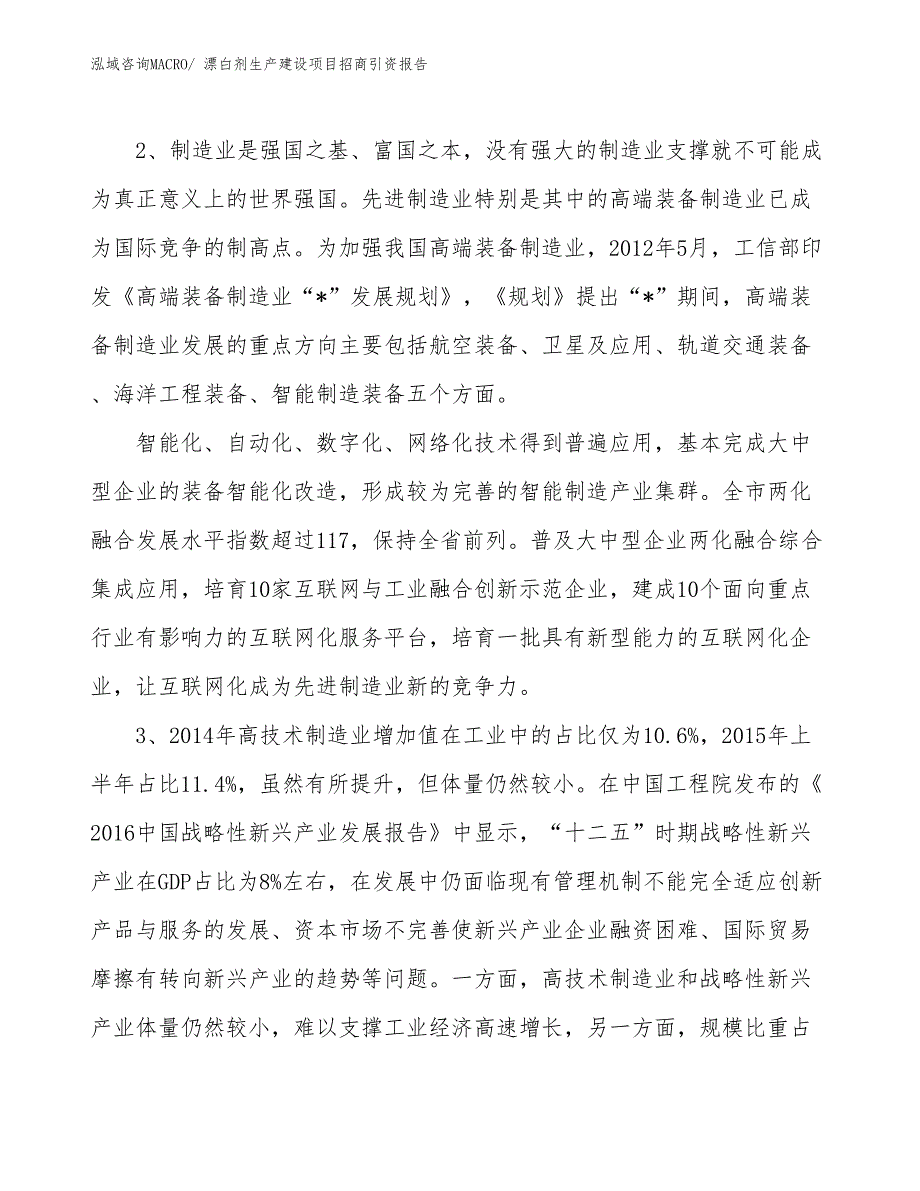 泓域咨询MACRO/ 漂白剂生产建设项目招商引资报告

2、制造业是强国之基、富国之本，没有强大的制造业支撑就不可能成为真正意义上的世界强国。先进制造业特别是其中的高端装备制造业已成为国际竞争的制高点。为加强我国高端装备制造业，2012年5月，工信部印发《高端装备制造业“*”发展规划》，《规划》提出“*”期间，高端装备制造业发展的重点方向主要包括航空装备、卫星及应用、轨道交通装备、海洋工程装备、智能制造装备五个方面。

智能化、自动化、数字化、网络化技术得到普遍应用，基本完成大中型企业的装备智能化改造，形成较为完善的智能制造产业集群。全市两化融合发展水平指数超过117，保持全省前列。普及大中型企业两化融合综合集成应用，培育10家互联网与工业融合创新示范企业，建成10个面向重点行业有影响力的互联网化服务平台，培育一批具有新型能力的互联网化企业，让互联网化成为先进制造业新的竞争力。

3、2014年高技术制造业增加值在工业中的占比仅为10.6%，2015年上半年占比11.4%，虽然有所提升，但体量仍然较小。在中国工程院发布的《2016中国战略性新兴产业发展报告》中显示，“十二五”时期战略性新兴产业在GDP占比为8%左右，在发展中仍面临现有管理机制不能完全适应创新产品与服务的发展、资本市场不完善使新兴产业企业融资困难、国际贸易摩擦有转向新兴产业的趋势等问题。一方面，高技术制造业和战略性新兴产业体量仍然较小，难以支撑工业经济高速增长，另一方面，规模比重占